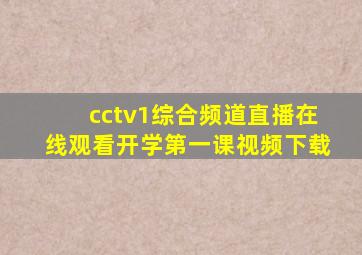 cctv1综合频道直播在线观看开学第一课视频下载